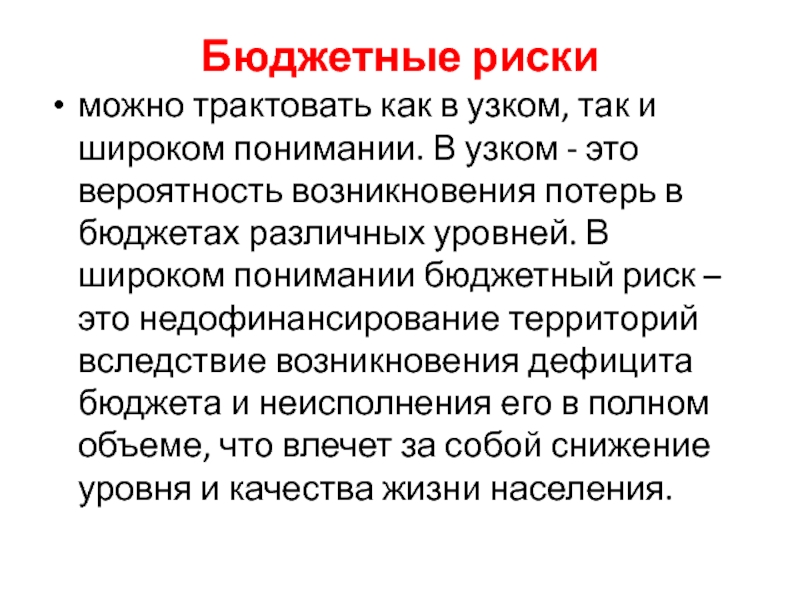 Бюджетные риски

• можно трактовать как в узком, так и широком понимании. В узком - это вероятность возникновения потерь в бюджетах различных уровней. В широком понимании бюджетный риск – это недофинансирование территорий вследствие возникновения дефицита бюджета и неисполнения его в полном объеме, что влечет за собой снижение уровня и качества жизни населения.